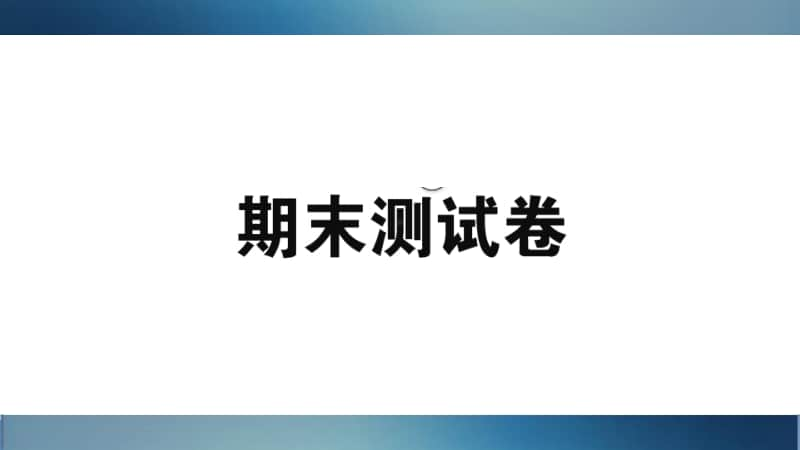 期末测试卷